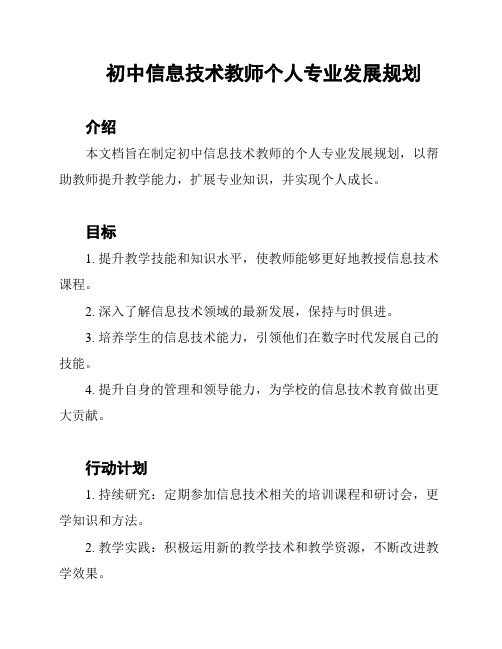 初中信息技术教师个人专业发展规划

介绍

本文档旨在制定初中信息技术教师的个人专业发展规划，以帮助教师提升教学能力，扩展专业知识，并实现个人成长。

目标

1. 提升教学技能和知识水平，使教师能够更好地教授信息技术课程。

2. 深入了解信息技术领域的最新发展，保持与时俱进。

3. 培养学生的信息技术能力，引领他们在数字时代发展自己的技能。

4. 提升自身的管理和领导能力，为学校的信息技术教育做出更大贡献。

行动计划

1. 持续研究：定期参加信息技术相关的培训课程和研讨会，更学知识和方法。

2. 教学实践：积极运用新的教学技术和教学资源，不断改进教学效果。